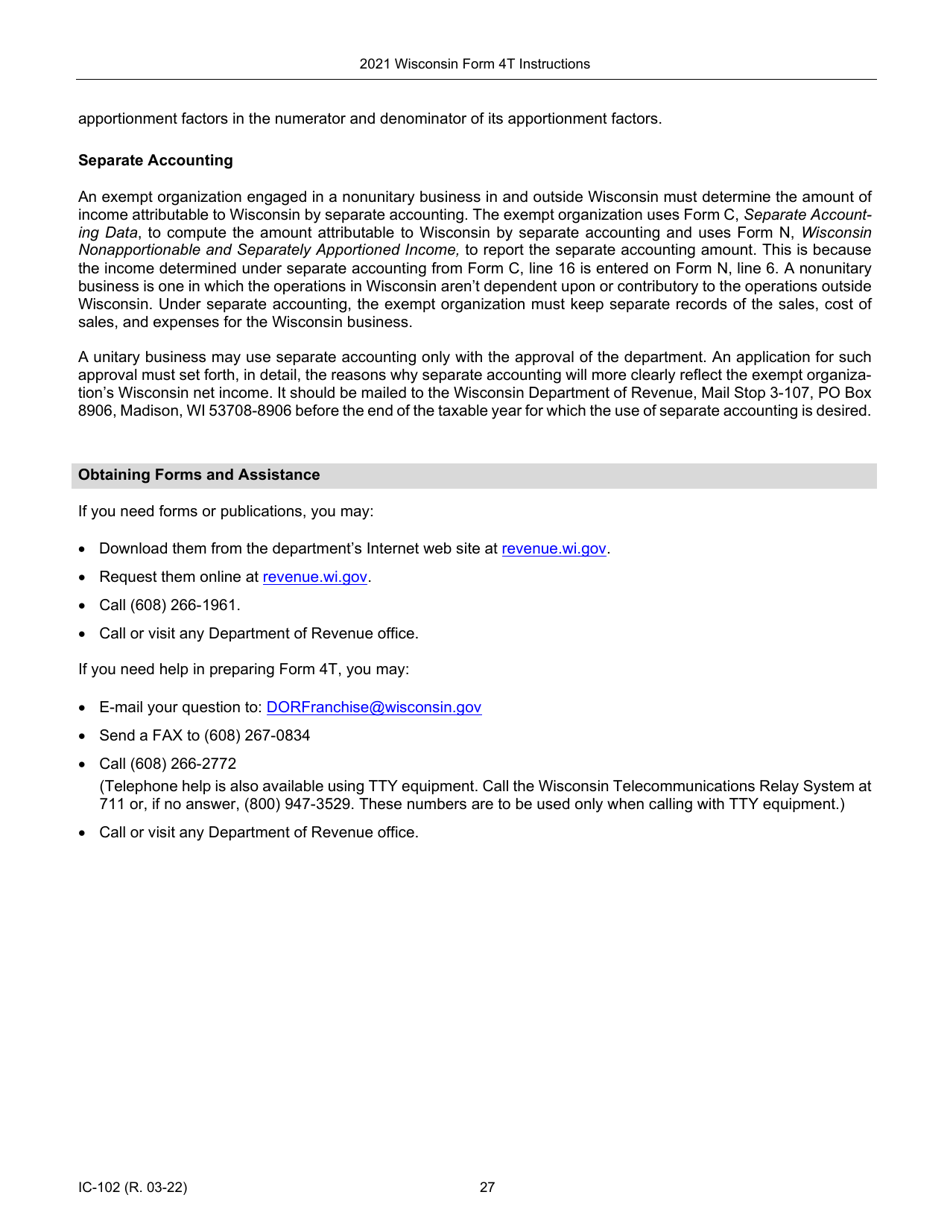 2021 Wisconsin Form 4T Instructions

apportionment factors in the numerator and denominator of its apportionment factors.

Separate Accounting

An exempt organization engaged in a nonunitary business in and outside Wisconsin must determine the amount of income attributable to Wisconsin by separate accounting. The exempt organization uses Form C, Separate Accounting Data, to compute the amount attributable to Wisconsin by separate accounting and uses Form N, Wisconsin Nonapportionable and Separately Apportioned Income, to report the separate accounting amount. This is because the income determined under separate accounting from Form C, line 16 is entered on Form N, line 6. A nonunitary business is one in which the operations in Wisconsin aren't dependent upon or contributory to the operations outside Wisconsin. Under separate accounting, the exempt organization must keep separate records of the sales, cost of sales, and expenses for the Wisconsin business.

A unitary business may use separate accounting only with the approval of the department. An application for such approval must set forth, in detail, the reasons why separate accounting will more clearly reflect the exempt organization's Wisconsin net income. It should be mailed to the Wisconsin Department of Revenue, Mail Stop 3-107, PO Box 8906, Madison, WI 53708-8906 before the end of the taxable year for which the use of separate accounting is desired.

Obtaining Forms and Assistance

If you need forms or publications, you may:

• Download them from the department's Internet web site at revenue.wi.gov.
• Request them online at revenue.wi.gov.
• Call (608) 266-1961.
• Call or visit any Department of Revenue office.

If you need help in preparing Form 4T, you may:

• E-mail your question to: DORFranchise@wisconsin.gov
• Send a FAX to (608) 267-0834
• Call (608) 266-2772
(Telephone help is also available using TTY equipment. Call the Wisconsin Telecommunications Relay System at 711 or, if no answer, (800) 947-3529. These numbers are to be used only when calling with TTY equipment.)
• Call or visit any Department of Revenue office.

IC-102 (R. 03-22) 27